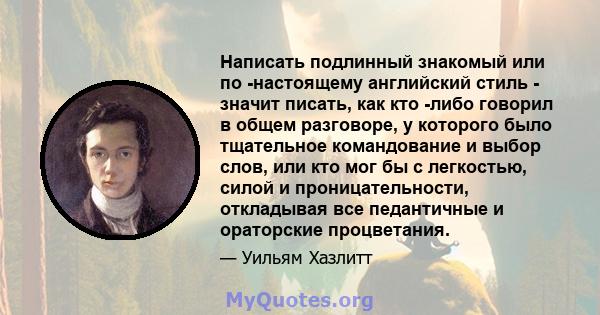 Написать подлинный знакомый или по -настоящему английский стиль - значит писать, как кто -либо говорил в общем разговоре, у которого было тщательное командование и выбор слов, или кто мог бы с легкостью, силой и проницательности, откладывая все педантичные и ораторские процветания.

— Уильям Хазлитт

MyQuotes.org